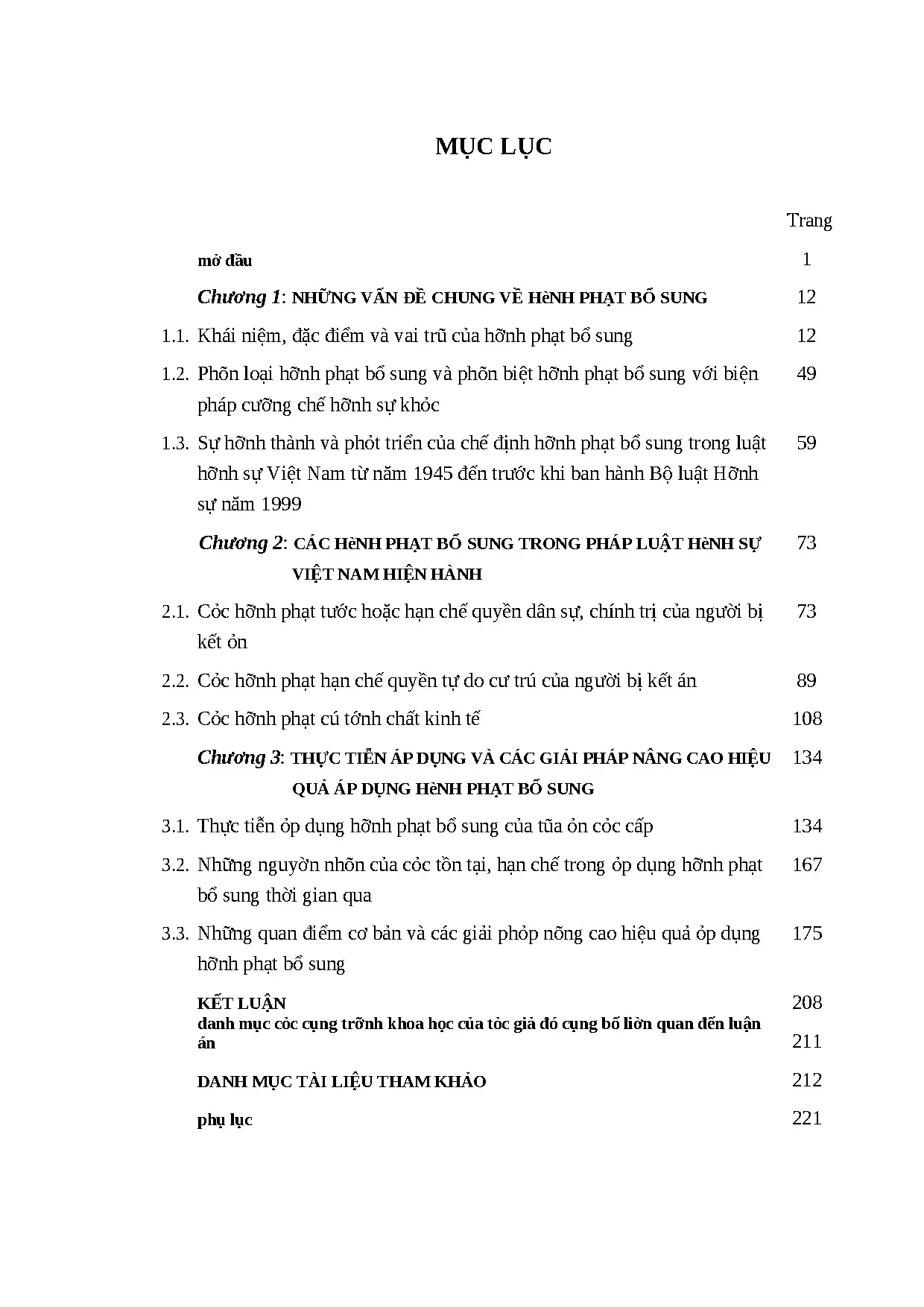 MỤC LỤC

Trang

mở đầu 1

Chương 1: NHỮNG VẤN ĐỀ CHUNG VỀ HèNH PHẠT BỔ SUNG 12

1.1. Khái niệm, đặc điểm và vai trũ của hỡnh phạt bổ sung 12

1.2. Phõn loại hỡnh phạt bổ sung và phõn biệt hỡnh phạt bổ sung với biện pháp cưỡng chế hỡnh sự khỏc 49

1.3. Sự hỡnh thành và phỏt triển của chế định hỡnh phạt bổ sung trong luật hỡnh sự Việt Nam từ năm 1945 đến trước khi ban hành Bộ luật Hỡnh sự năm 1999 59

Chương 2: CÁC HèNH PHẠT BỔ SUNG TRONG PHÁP LUẬT HèNH SỰ VIỆT NAM HIỆN HÀNH 73

2.1. Cỏc hỡnh phạt tước hoặc hạn chế quyền dân sự, chính trị của người bị kết ỏn 73

2.2. Cỏc hỡnh phạt hạn chế quyền tự do cư trú của người bị kết án 89

2.3. Cỏc hỡnh phạt cú tớnh chất kinh tế 108

Chương 3: THỰC TIỄN ÁP DỤNG VÀ CÁC GIẢI PHÁP NÂNG CAO HIỆU QUẢ ÁP DỤNG HèNH PHẠT BỔ SUNG 134

3.1. Thực tiễn ỏp dụng hỡnh phạt bổ sung của tũa ỏn cỏc cấp 134

3.2. Những nguyờn nhõn của cỏc tồn tại, hạn chế trong ỏp dụng hỡnh phạt bổ sung thời gian qua 167

3.3. Những quan điểm cơ bản và các giải phỏp nõng cao hiệu quả ỏp dụng hỡnh phạt bổ sung 175

KẾT LUẬN 208

danh mục cỏc cụng trỡnh khoa học của tỏc giả đó cụng bố liờn quan đến luận án 211

DANH MỤC TÀI LIỆU THAM KHẢO 212

phụ lục 221